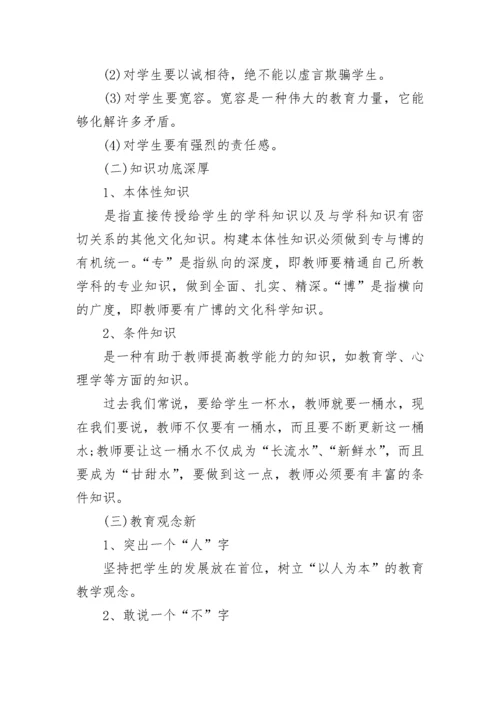 (2)对学生要以诚相待，绝不能以虚言欺骗学生。

(3)对学生要宽容。宽容是一种伟大的教育力量，它能够化解许多矛盾。

(4)对学生要有强烈的责任感。

(二)知识功底深厚

1、本体性知识

是指直接传授给学生的学科知识以及与学科知识有密切关系的其他文化知识。构建本体性知识必须做到专与博的有机统一。“专”是指纵向的深度，即教师要精通自己所教学科的专业知识，做到全面、扎实、精深。“博”是指横向的广度，即教师要有广博的文化科学知识。

2、条件知识

是一种有助于教师提高教学能力的知识，如教育学、心理学等方面的知识。

过去我们常说，要给学生一杯水，教师就要一桶水，现在我们要说，教师不仅要有一桶水，而且要不断更新这一桶水;教师要让这一桶水不仅成为“长流水”、“新鲜水”，而且要成为“甘甜水”，要做到这一点，教师必须要有丰富的条件知识。

(三)教育观念新

1、突出一个“人”字

坚持把学生的发展放在首位，树立“以人为本”的教育教学观念。

2、敢说一个“不”字